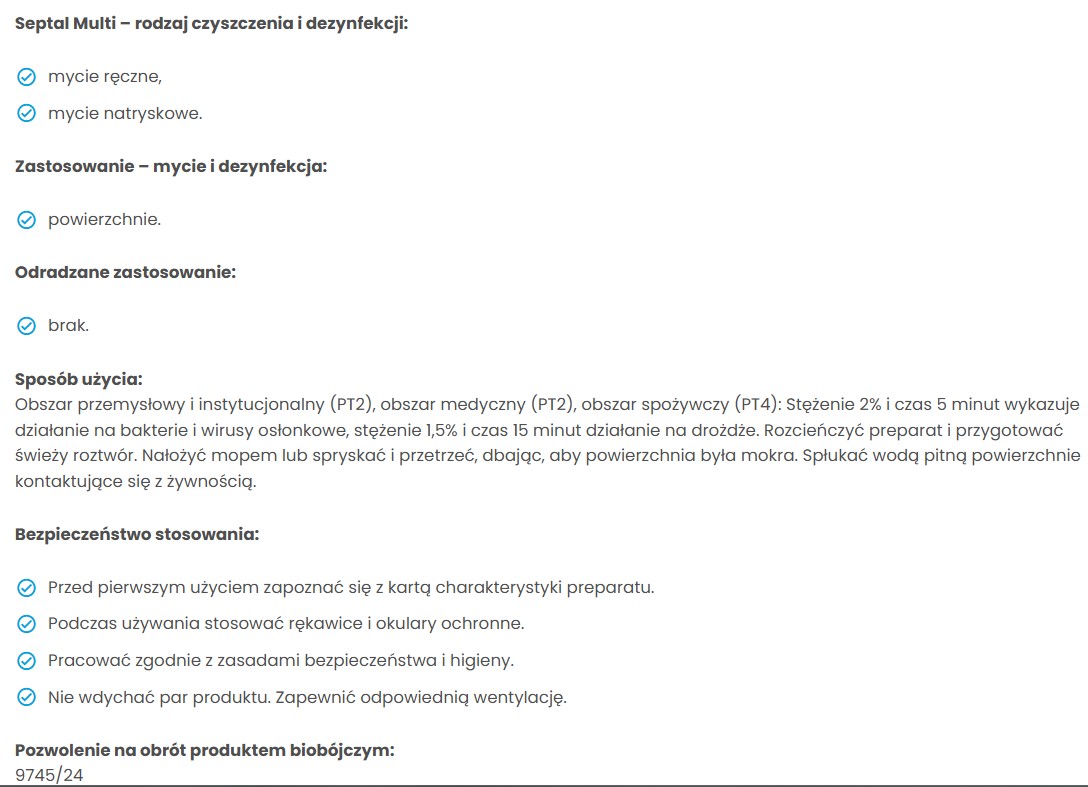 Septal Multi – rodzaj czyszczenia i dezynfekcji:

mycie ręczne,

mycie natryskowe.

Zastosowanie – mycie i dezynfekcja:

powierzchnie.

Odradzane zastosowanie:

brak.

Sposób użycia:
Obszar przemysłowy i instytucjonalny (PT2), obszar medyczny (PT2), obszar spożywczy (PT4): Stężenie 2% i czas 5 minut wykazuje działanie na bakterie i wirusy osłonkowe, stężenie 1,5% i czas 15 minut działanie na drożdże. Rozcieńczyć preparat i przygotować świeży roztwór. Nałożyć mopem lub spryskać i przetrzeć, dbając, aby powierzchnia była mokra. Spłukać wodą pitną powierzchnie kontaktujące się z żywnością.

Bezpieczeństwo stosowania:

Przed pierwszym użyciem zapoznać się z kartą charakterystyki preparatu.

Podczas używania stosować rękawice i okulary ochronne.

Pracować zgodnie z zasadami bezpieczeństwa i higieny.

Nie wdychać par produktu. Zapewnić odpowiednią wentylację.

Pozwolenie na obrót produktem biobójczym:
9745/24